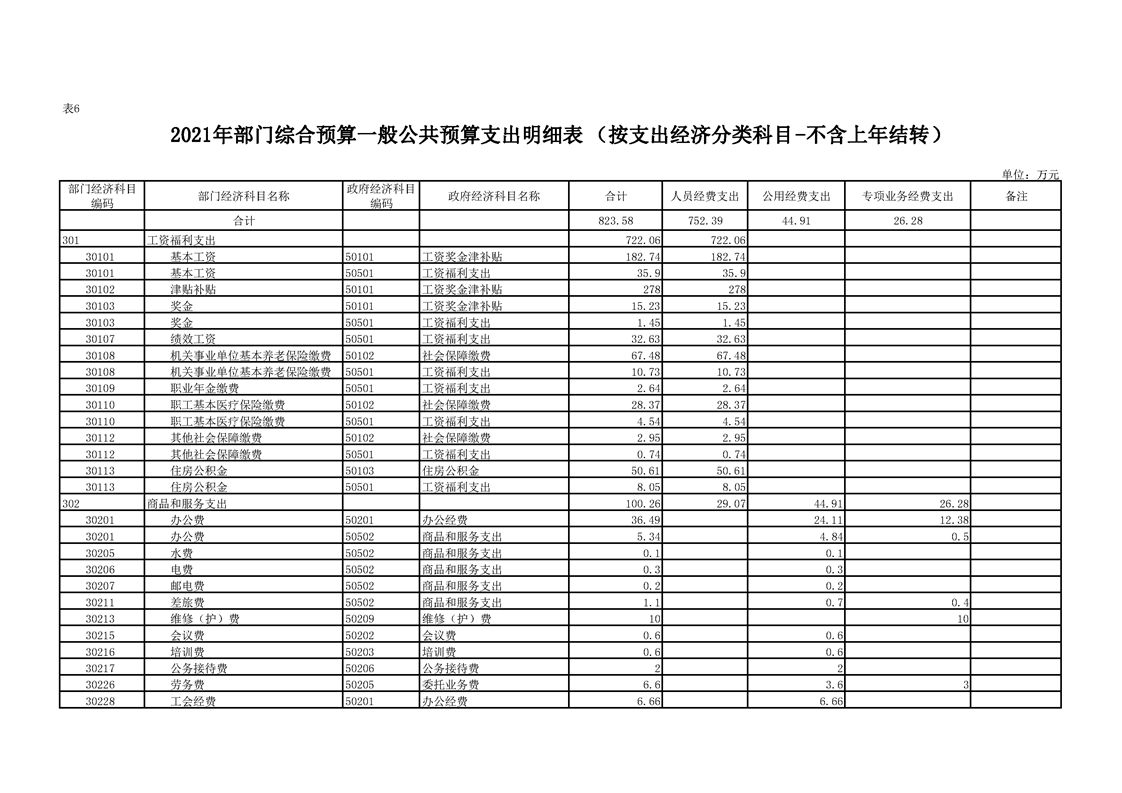 表6

2021年部门综合预算一般公共预算支出明细表（按支出经济分类科目-不含上年结转）

单位：万元

| 部门经济科目编码 | 部门经济科目名称 | 政府经济科目编码 | 政府经济科目名称 | 合计 | 人员经费支出 | 公用经费支出 | 专项业务经费支出 | 备注 |
|---|---|---|---|---|---|---|---|---|
| | 合计 | | | 823.58 | 752.39 | 44.91 | 26.28 | |
| 301 | 工资福利支出 | | | 722.06 | 722.06 | | | |
| 30101 | 基本工资 | 50101 | 工资奖金津补贴 | 182.74 | 182.74 | | | |
| 30101 | 基本工资 | 50501 | 工资福利支出 | 35.9 | 35.9 | | | |
| 30102 | 津贴补贴 | 50101 | 工资奖金津补贴 | 278 | 278 | | | |
| 30103 | 奖金 | 50101 | 工资奖金津补贴 | 15.23 | 15.23 | | | |
| 30103 | 奖金 | 50501 | 工资福利支出 | 1.45 | 1.45 | | | |
| 30107 | 绩效工资 | 50501 | 工资福利支出 | 32.63 | 32.63 | | | |
| 30108 | 机关事业单位基本养老保险缴费 | 50102 | 社会保障缴费 | 67.48 | 67.48 | | | |
| 30108 | 机关事业单位基本养老保险缴费 | 50501 | 工资福利支出 | 10.73 | 10.73 | | | |
| 30109 | 职业年金缴费 | 50501 | 工资福利支出 | 2.64 | 2.64 | | | |
| 30110 | 职工基本医疗保险缴费 | 50102 | 社会保障缴费 | 28.37 | 28.37 | | | |
| 30110 | 职工基本医疗保险缴费 | 50501 | 工资福利支出 | 4.54 | 4.54 | | | |
| 30112 | 其他社会保障缴费 | 50102 | 社会保障缴费 | 2.95 | 2.95 | | | |
| 30112 | 其他社会保障缴费 | 50501 | 工资福利支出 | 0.74 | 0.74 | | | |
| 30113 | 住房公积金 | 50103 | 住房公积金 | 50.61 | 50.61 | | | |
| 30113 | 住房公积金 | 50501 | 工资福利支出 | 8.05 | 8.05 | | | |
| 302 | 商品和服务支出 | | | 100.26 | 29.07 | 44.91 | 26.28 | |
| 30201 | 办公费 | 50201 | 办公经费 | 36.49 | | 24.11 | 12.38 | |
| 30201 | 办公费 | 50502 | 商品和服务支出 | 5.34 | | 4.84 | 0.5 | |
| 30205 | 水费 | 50502 | 商品和服务支出 | 0.1 | | 0.1 | | |
| 30206 | 电费 | 50502 | 商品和服务支出 | 0.3 | | 0.3 | | |
| 30207 | 邮电费 | 50502 | 商品和服务支出 | 0.2 | | 0.2 | | |
| 30211 | 差旅费 | 50502 | 商品和服务支出 | 1.1 | | 0.7 | 0.4 | |
| 30213 | 维修（护）费 | 50209 | 维修（护）费 | 10 | | | 10 | |
| 30215 | 会议费 | 50202 | 会议费 | 0.6 | | 0.6 | | |
| 30216 | 培训费 | 50203 | 培训费 | 0.6 | | 0.6 | | |
| 30217 | 公务接待费 | 50206 | 公务接待费 | 2 | | 2 | | |
| 30226 | 劳务费 | 50205 | 委托业务费 | 6.6 | | 3.6 | 3 | |
| 30228 | 工会经费 | 50201 | 办公经费 | 6.66 | | 6.66 | | |